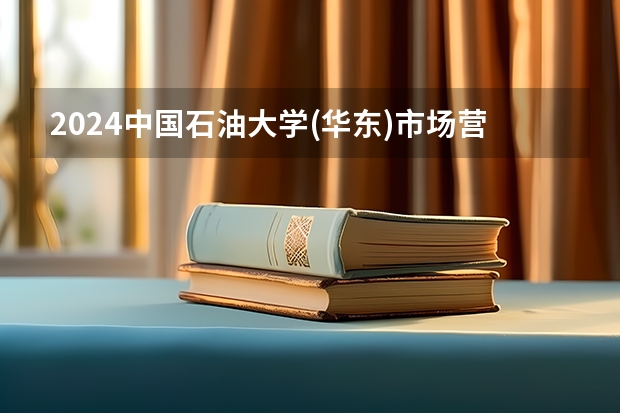 2024中国石油大学(华东)市场营